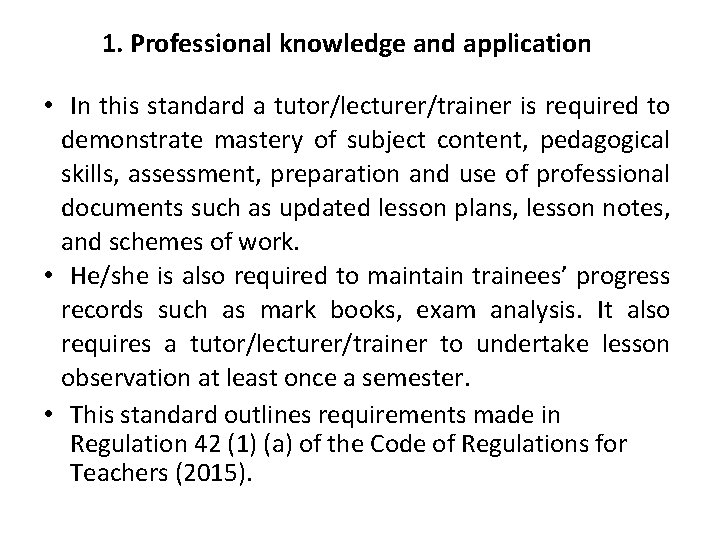 1. Professional knowledge and application

• In this standard a tutor/lecturer/trainer is required to demonstrate mastery of subject content, pedagogical skills, assessment, preparation and use of professional documents such as updated lesson plans, lesson notes, and schemes of work.

• He/she is also required to maintain trainees' progress records such as mark books, exam analysis. It also requires a tutor/lecturer/trainer to undertake lesson observation at least once a semester.

• This standard outlines requirements made in Regulation 42 (1) (a) of the Code of Regulations for Teachers (2015).